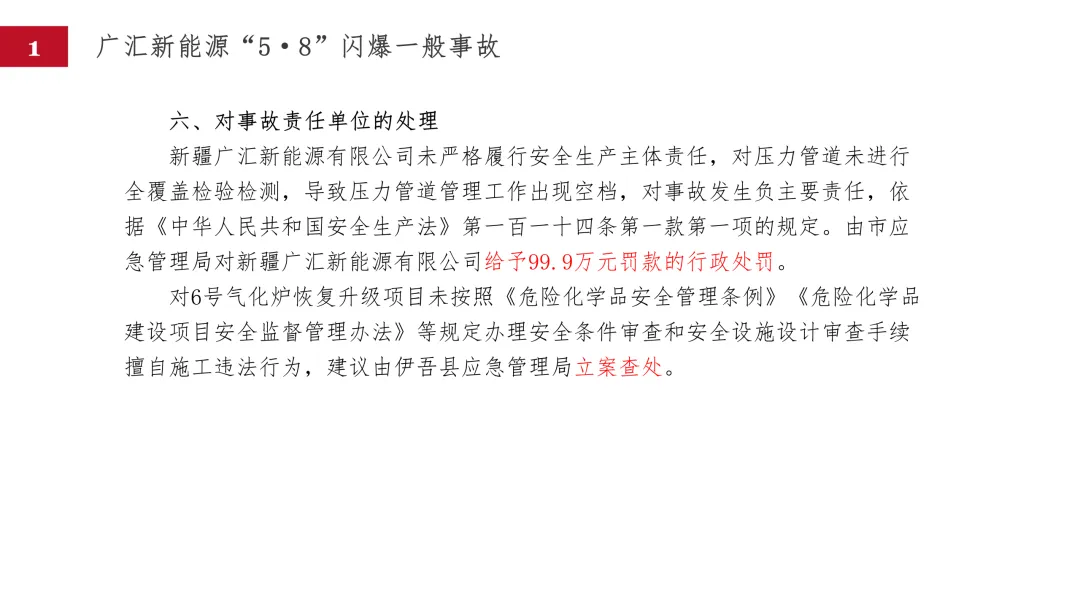 1

广汇新能源“5·8”闪爆一般事故

六、对事故责任单位的处理

新疆广汇新能源有限公司未严格履行安全生产主体责任，对压力管道未进行全覆盖检验检测，导致压力管道管理工作出现空档，对事故发生负主要责任，依据《中华人民共和国安全生产法》第一百一十四条第一款第一项的规定。由市应急管理局对新疆广汇新能源有限公司给予99.9万元罚款的行政处罚。

对6号气化炉恢复升级项目未按照《危险化学品安全管理条例》《危险化学品建设项目安全监督管理办法》等规定办理安全条件审查和安全设施设计审查手续擅自施工违法行为，建议由伊吾县应急管理局立案查处。